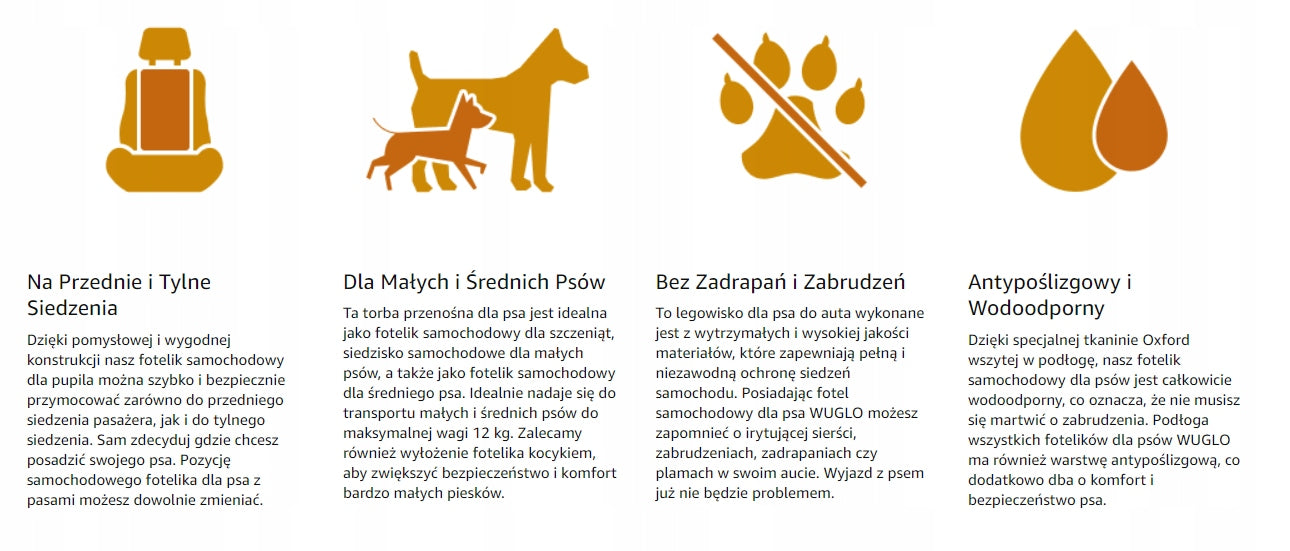 Na Przednie i Tylne Siedzenia

Dzięki pomysłowej i wygodnej konstrukcji nasz fotelik samochodowy dla pupila można szybko i bezpiecznie przymocować zarówno do przedniego siedzenia pasażera, jak i do tylnego siedzenia. Sam zdecyduj gdzie chcesz posadzić swojego psa. Pozycję samochodowego fotelika dla psa z pasami możesz dowolnie zmieniać.

Dla Małych i Średnich Psów

Ta torba przenośna dla psa jest idealna jako fotelik samochodowy dla szczeniąt, siedzisko samochodowe dla małych psów, a także jako fotelik samochodowy dla średniego psa. Idealnie nadaje się do transportu małych i średnich psów do maksymalnej wagi 12 kg. Zalecamy również wyłożenie fotelika kocykiem, aby zwiększyć bezpieczeństwo i komfort bardzo małych piesków.

Bez Zadrapań i Zabrudzeń

To legowisko dla psa do auta wykonane jest z wytrzymałych i wysokiej jakości materiałów, które zapewniają pełną i niezawodną ochronę siedzeń samochodu. Posiadając fotel samochodowy dla psa WUGLO możesz zapomnieć o irytującej sierści, zabrudzeniach, zadrapaniach czy plamach w swoim aucie. Wyjazd z psem już nie będzie problemem.

Antypoślizgowy i Wodoodporny

Dzięki specjalnej tkaninie Oxford wszytej w podłogę, nasz fotelik samochodowy dla psów jest całkowicie wodoodporny, co oznacza, że nie musisz się martwić o zabrudzenia. Podłoga wszystkich fotelików dla psów WUGLO ma również warstwę antypoślizgową, co dodatkowo dba o komfort i bezpieczeństwo psa.